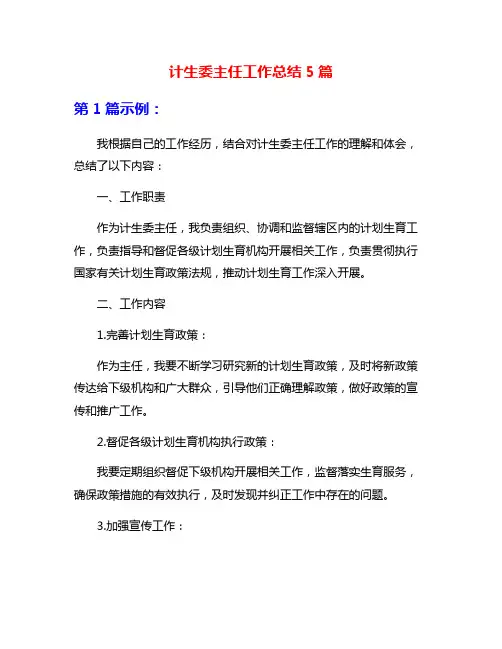 计生委主任工作总结 5 篇

第 1 篇示例：

我根据自己的工作经历，结合对计生委主任工作的理解和体会，总结了以下内容：

一、工作职责

作为计生委主任，我负责组织、协调和监督辖区内的计划生育工作，负责指导和督促各级计划生育机构开展相关工作，负责贯彻执行国家有关计划生育政策法规，推动计划生育工作深入开展。

二、工作内容

1.完善计划生育政策：

作为主任，我要不断学习研究新的计划生育政策，及时将新政策传达给下级机构和广大群众，引导他们正确理解政策，做好政策的宣传和推广工作。

2.督促各级计划生育机构执行政策：

我要定期组织督促下级机构开展相关工作，监督落实生育服务，确保政策措施的有效执行，及时发现并纠正工作中存在的问题。

3.加强宣传工作：